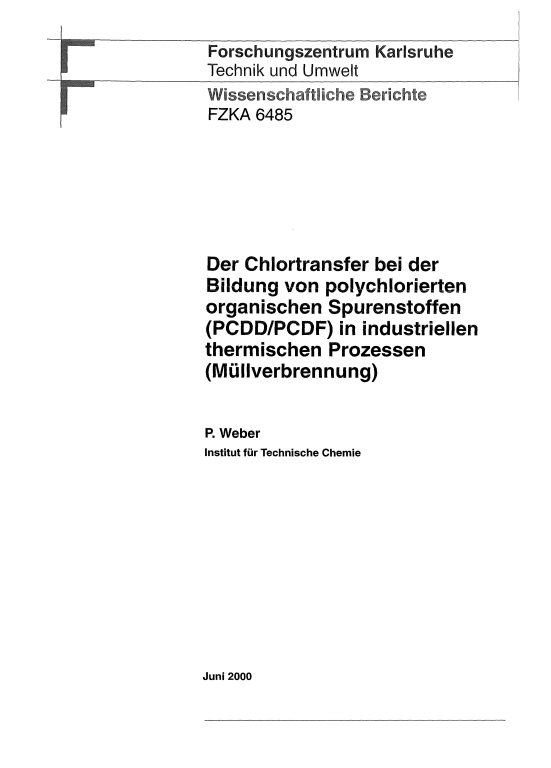 Forschungszentrum Karlsruhe
Technik und Umwelt

Wissenschaftliche Berichte
FZKA 6485

Der Chlortransfer bei der Bildung von polychlorierten organischen Spurenstoffen (PCDD/PCDF) in industriellen thermischen Prozessen (Müllverbrennung)

P. Weber
Institut für Technische Chemie

Juni 2000